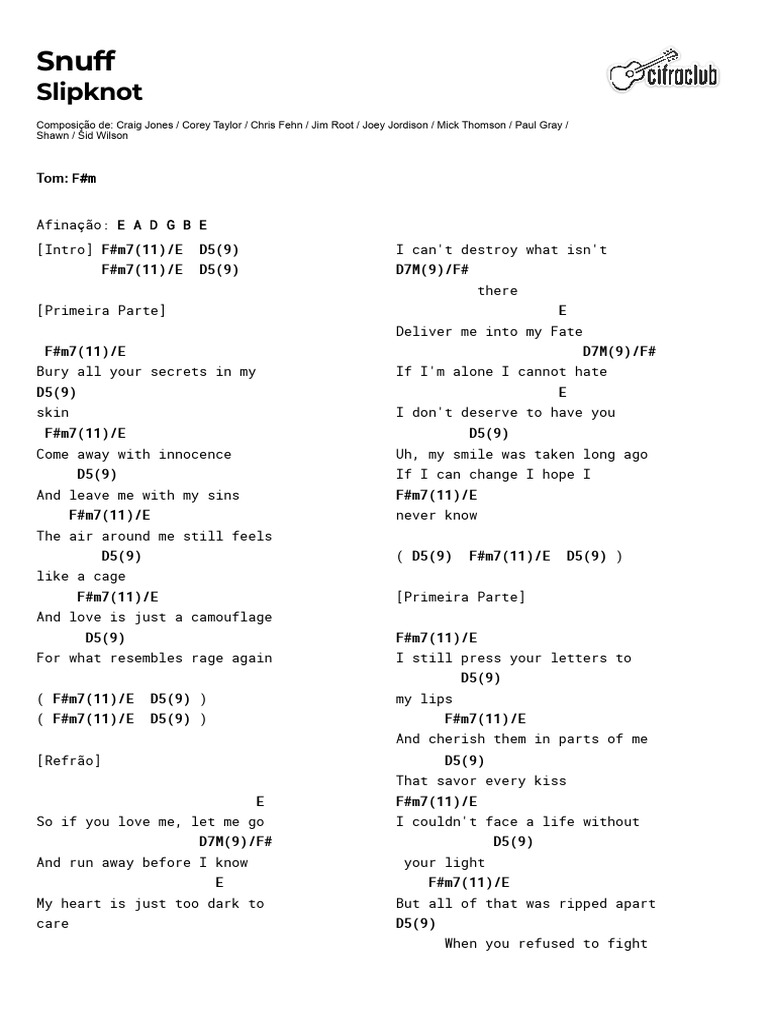 Snuff
Slipknot

cifraclub

Composição de: Craig Jones / Corey Taylor / Chris Fehn / Jim Root / Joey Jordison / Mick Thomson / Paul Gray / Shawn / Sid Wilson

Tom: F#m

Afinação: E A D G B E

[Intro] F#m7(11)/E D5(9)
F#m7(11)/E D5(9)

[Primeira Parte]

F#m7(11)/E
Bury all your secrets in my
D5(9)
skin
F#m7(11)/E
Come away with innocence
D5(9)
And leave me with my sins
F#m7(11)/E
The air around me still feels
D5(9)
like a cage
F#m7(11)/E
And love is just a camouflage
D5(9)
For what resembles rage again

( F#m7(11)/E D5(9) )
( F#m7(11)/E D5(9) )

[Refrão]

E
So if you love me, let me go
D7M(9)/F#
And run away before I know
E
My heart is just too dark to
care

I can't destroy what isn't
D7M(9)/F#
there
E
Deliver me into my Fate
D7M(9)/F#
If I'm alone I cannot hate
E
I don't deserve to have you
D5(9)
Uh, my smile was taken long ago
If I can change I hope I
F#m7(11)/E
never know

( D5(9) F#m7(11)/E D5(9) )

[Primeira Parte]

F#m7(11)/E
I still press your letters to
D5(9)
my lips
F#m7(11)/E
And cherish them in parts of me
D5(9)
That savor every kiss
F#m7(11)/E
I couldn't face a life without
D5(9)
your light
F#m7(11)/E
But all of that was ripped apart
D5(9)
When you refused to fight